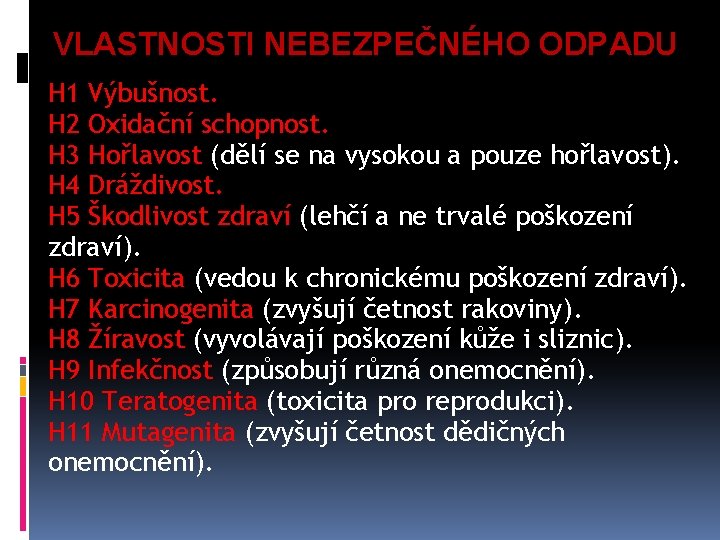 VLASTNOSTI NEBEZPEČNÉHO ODPADU

H1 Výbušnost.
H2 Oxidační schopnost.
H3 Hořlavost (dělí se na vysokou a pouze hořlavost).
H4 Dráždivost.
H5 Škodlivost zdraví (lehčí a ne trvalé poškození zdraví).
H6 Toxicita (vedou k chronickému poškození zdraví).
H7 Karcinogenita (zvyšují četnost rakoviny).
H8 Žíravost (vyvolávají poškození kůže i sliznic).
H9 Infekčnost (způsobují různá onemocnění).
H10 Teratogenita (toxicita pro reprodukci).
H11 Mutagenita (zvyšují četnost dědičných onemocnění).